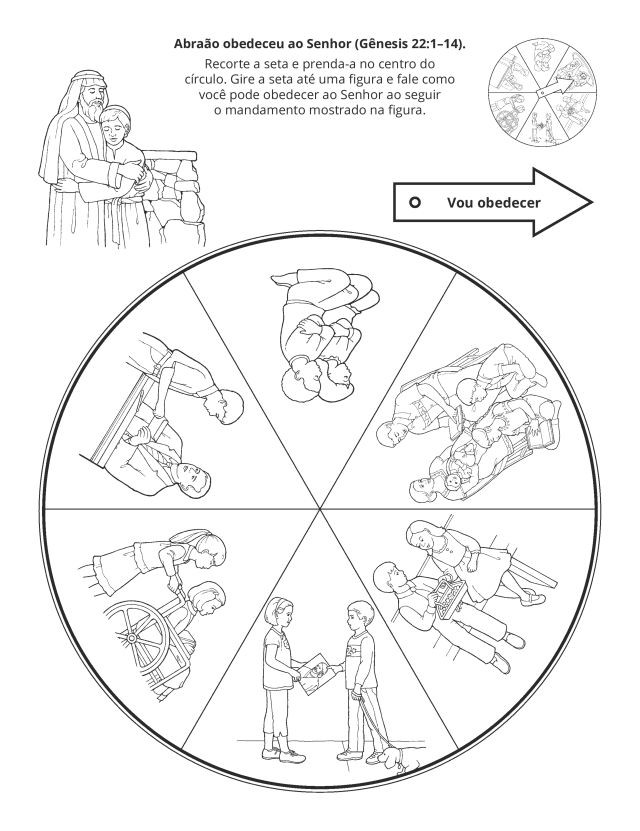 Abraão obedeceu ao Senhor (Gênesis 22:1–14).

Recorte a seta e prenda-a no centro do círculo. Gire a seta até uma figura e fale como você pode obedecer ao Senhor ao seguir o mandamento mostrado na figura.

Vou obedecer